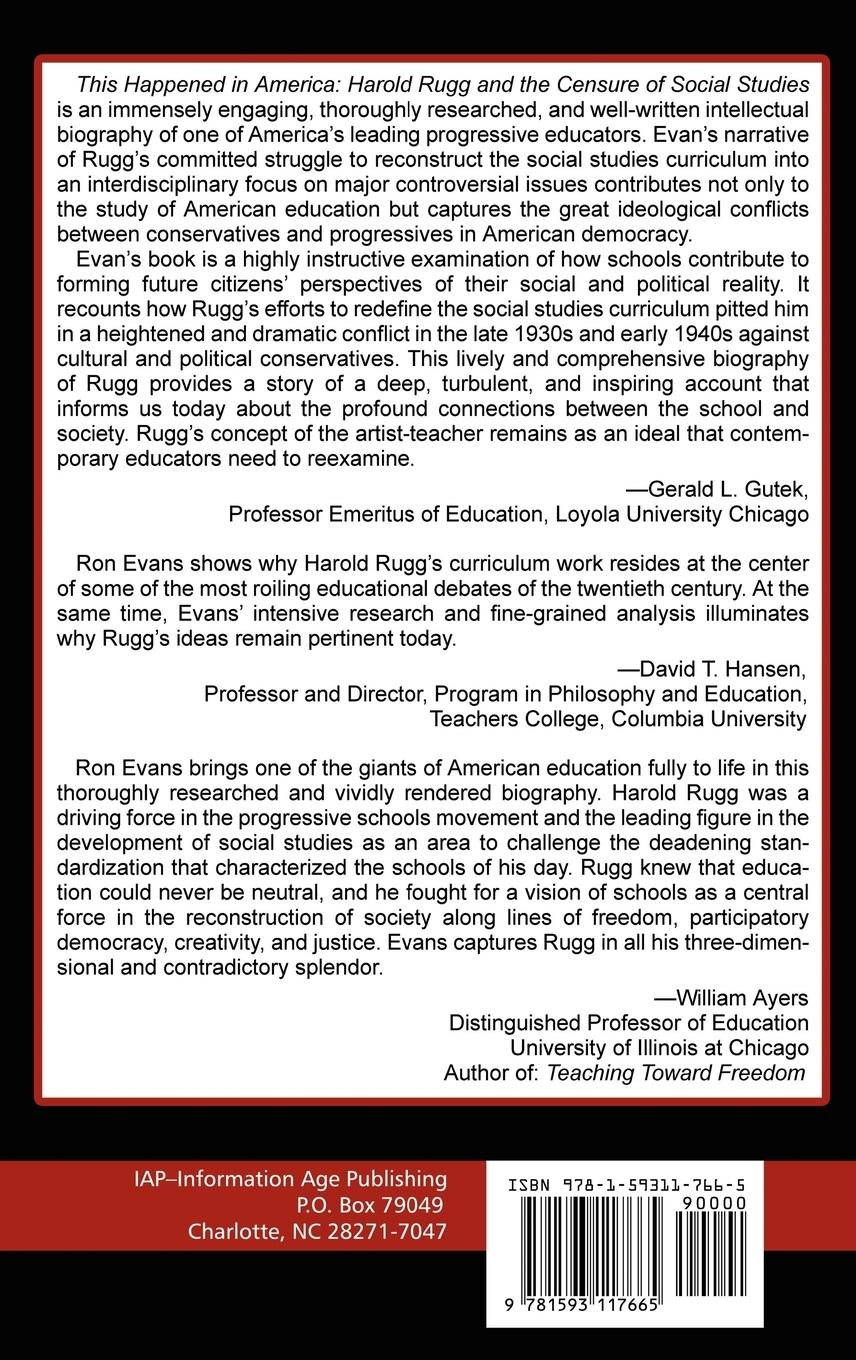 This Happened in America: Harold Rugg and the Censure of Social Studies is an immensely engaging, thoroughly researched, and well-written intellectual biography of one of America's leading progressive educators. Evan's narrative of Rugg's committed struggle to reconstruct the social studies curriculum into an interdisciplinary focus on major controversial issues contributes not only to the study of American education but captures the great ideological conflicts between conservatives and progressives in American democracy.

Evan's book is a highly instructive examination of how schools contribute to forming future citizens' perspectives of their social and political reality. It recounts how Rugg's efforts to redefine the social studies curriculum pitted him in a heightened and dramatic conflict in the late 1930s and early 1940s against cultural and political conservatives. This lively and comprehensive biography of Rugg provides a story of a deep, turbulent, and inspiring account that informs us today about the profound connections between the school and society. Rugg's concept of the artist-teacher remains as an ideal that contemporary educators need to reexamine.

—Gerald L. Gutek,
Professor Emeritus of Education, Loyola University Chicago

Ron Evans shows why Harold Rugg's curriculum work resides at the center of some of the most roiling educational debates of the twentieth century. At the same time, Evans' intensive research and fine-grained analysis illuminates why Rugg's ideas remain pertinent today.

—David T. Hansen,
Professor and Director, Program in Philosophy and Education,
Teachers College, Columbia University

Ron Evans brings one of the giants of American education fully to life in this thoroughly researched and vividly rendered biography. Harold Rugg was a driving force in the progressive schools movement and the leading figure in the development of social studies as an area to challenge the deadening standardization that characterized the schools of his day. Rugg knew that education could never be neutral, and he fought for a vision of schools as a central force in the reconstruction of society along lines of freedom, participatory democracy, creativity, and justice. Evans captures Rugg in all his three-dimensional and contradictory splendor.

—William Ayers
Distinguished Professor of Education
University of Illinois at Chicago
Author of: Teaching Toward Freedom

IAP–Information Age Publishing
P.O. Box 79049
Charlotte, NC 28271-7047

ISBN 978-1-59311-766-5
90000
9 781593 117665